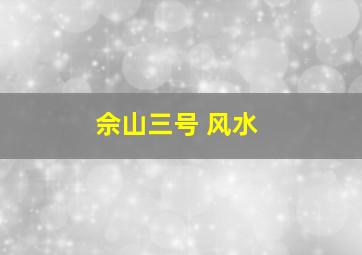 佘山三号 风水